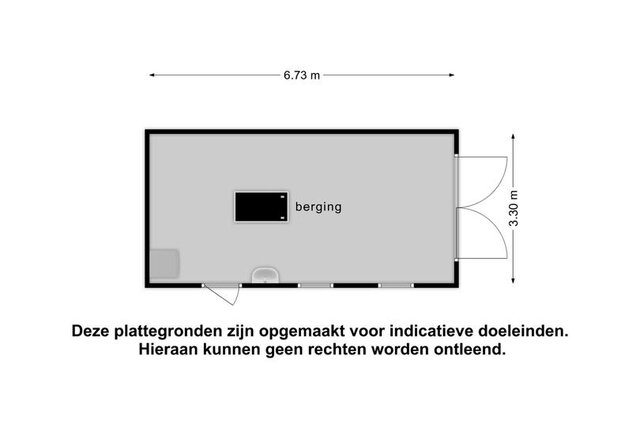 6.73 m

berging

3.30 m

Deze plattegronden zijn opgemaakt voor indicatieve doeleinden. Hieraan kunnen geen rechten worden ontleend.